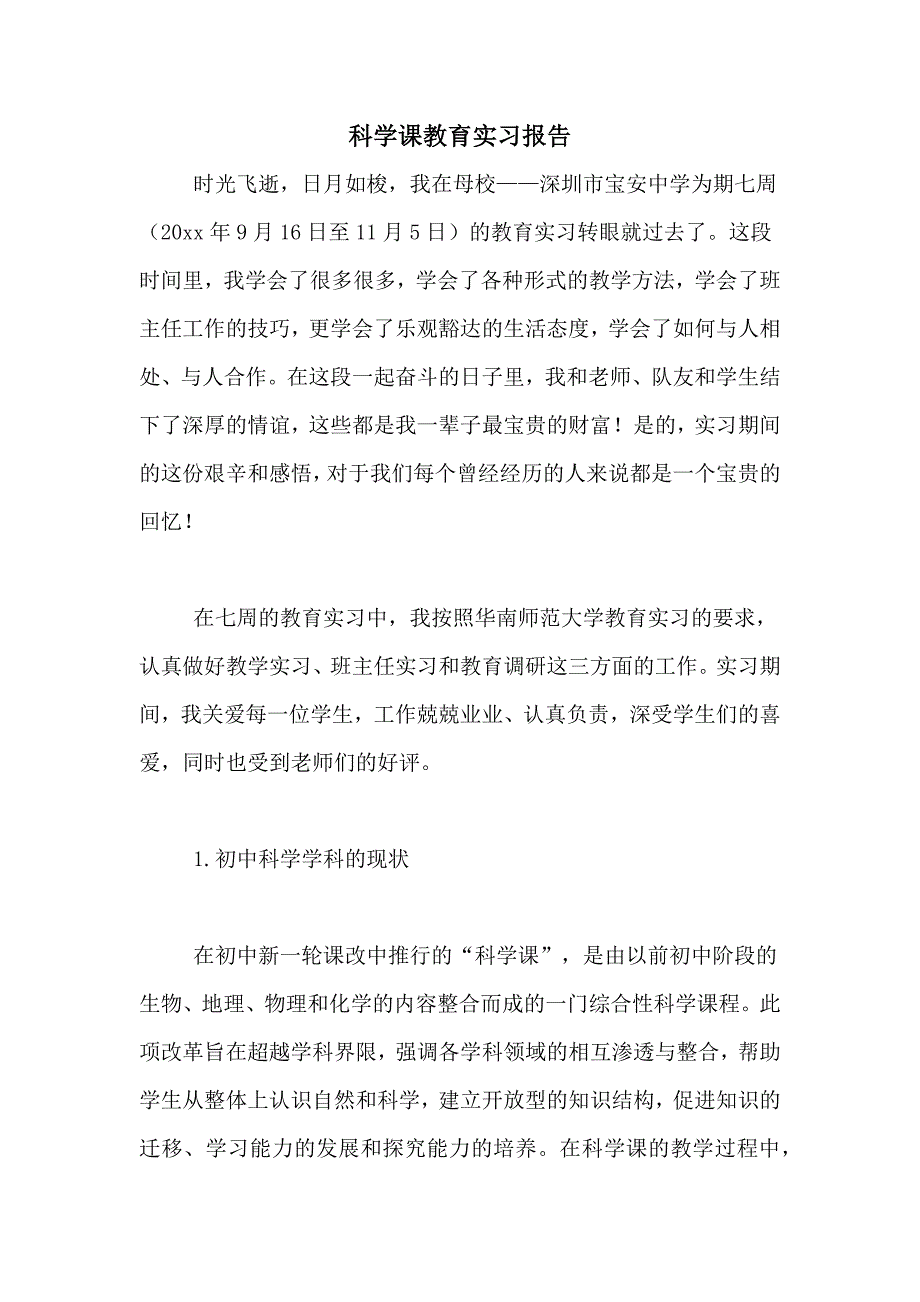 科学课教育实习报告

时光飞逝，日月如梭，我在母校——深圳市宝安中学为期七周（20xx 年 9 月 16 日至 11 月 5 日）的教育实习转眼就过去了。这段时间里，我学会了很多很多，学会了各种形式的教学方法，学会了班主任工作的技巧，更学会了乐观豁达的生活态度，学会了如何与人相处、与人合作。在这段一起奋斗的日子里，我和老师、队友和学生结下了深厚的情谊，这些都是我一辈子最宝贵的财富！是的，实习期间的这份艰辛和感悟，对于我们每个曾经经历的人来说都是一个宝贵的回忆！

在七周的教育实习中，我按照华南师范大学教育实习的要求，认真做好教学实习、班主任实习和教育调研这三方面的工作。实习期间，我关爱每一位学生，工作兢兢业业、认真负责，深受学生们的喜爱，同时也受到老师们的好评。

1.初中科学学科的现状

在初中新一轮课改中推行的“科学课”，是由以前初中阶段的生物、地理、物理和化学的内容整合而成的一门综合性科学课程。此项改革旨在超越学科界限，强调各学科领域的相互渗透与整合，帮助学生从整体上认识自然和科学，建立开放型的知识结构，促进知识的迁移、学习能力的发展和探究能力的培养。在科学课的教学过程中，